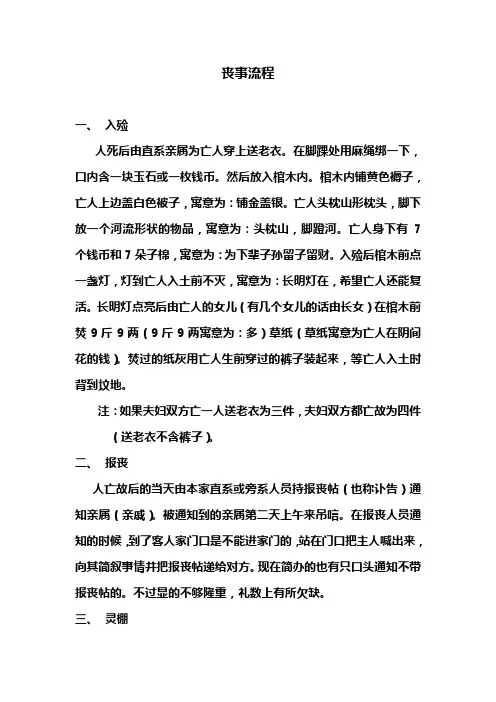 丧事流程

一、 入殓

人死后由直系亲属为亡人穿上送老衣。在脚踝处用麻绳绑一下，口内含一块玉石或一枚钱币。然后放入棺木内。棺木内铺黄色褥子，亡人上边盖白色被子，寓意为：铺金盖银。亡人头枕山形枕头，脚下放一个河流形状的物品，寓意为：头枕山，脚蹬河。亡人身下有 7 个钱币和 7 朵子棉，寓意为：为下辈子孙留子留财。入殓后棺木前点一盏灯，灯到亡人入土前不灭，寓意为：长明灯在，希望亡人还能复活。长明灯点亮后由亡人的女儿（有几个女儿的话由长女）在棺木前焚 9 斤 9 两（9 斤 9 两寓意为：多）草纸（草纸寓意为亡人在阴间花的钱）。焚过的纸灰用亡人生前穿过的裤子装起来，等亡人入土时背到坟地。

注：如果夫妇双方亡一人送老衣为三件，夫妇双方都亡故为四件（送老衣不含裤子）。

二、 报丧

人亡故后的当天由本家直系或旁系人员持报丧帖（也称讣告）通知亲属（亲戚）。被通知到的亲属第二天上午来吊唁。在报丧人员通知的时候，到了客人家门口是不能进家门的，站在门口把主人喊出来，向其简叙事情并把报丧帖递给对方。现在简办的也有只口头通知不带报丧帖的。不过显的不够隆重，礼数上有所欠缺。

三、 灵棚